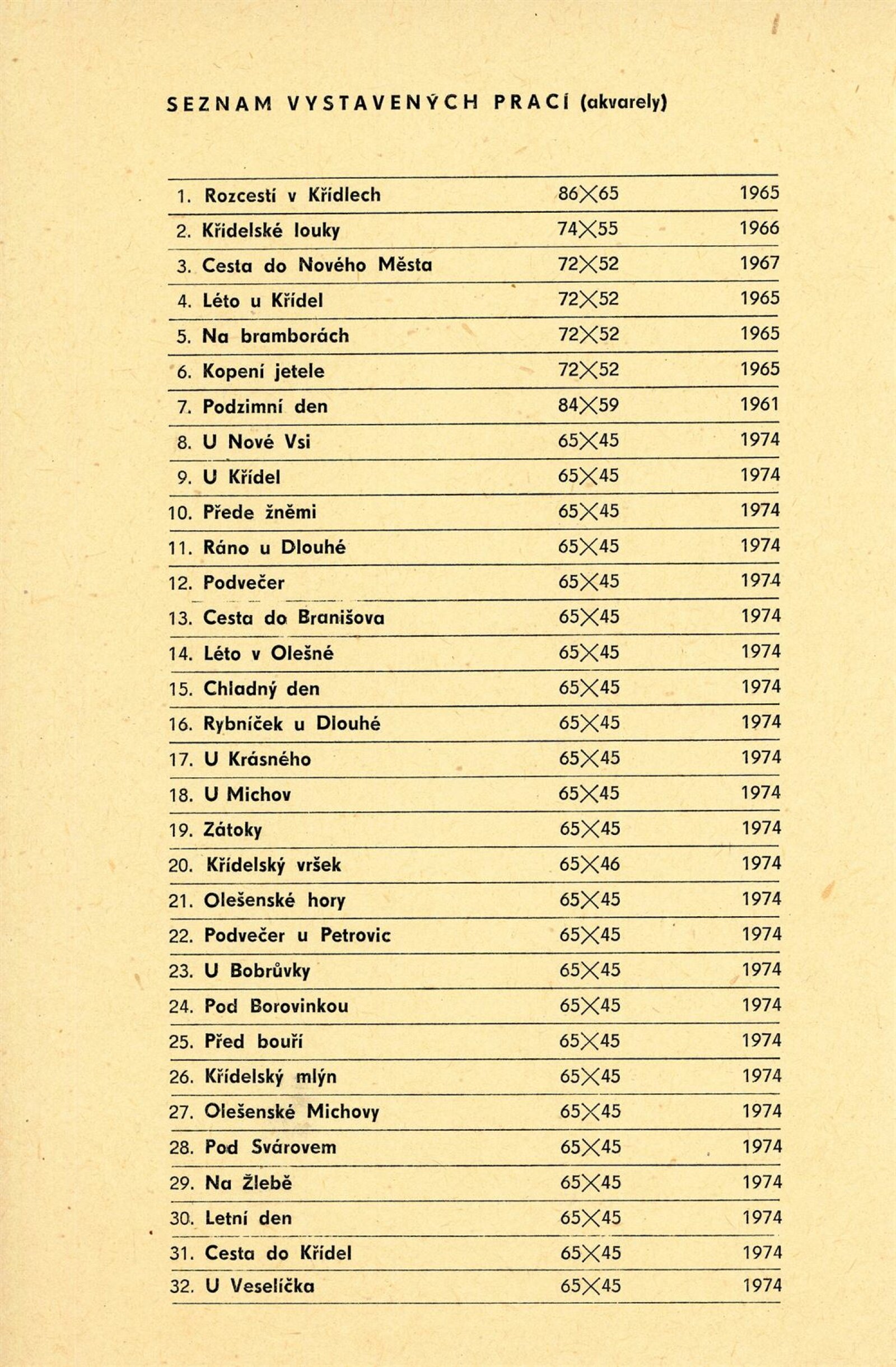 SEZNAM VYSTAVENÝCH PRACÍ (akvarely)

| | | |
|---|---|---|
| 1. Rozcestí v Křídlech | 86×65 | 1965 |
| 2. Křídelské louky | 74×55 | 1966 |
| 3. Cesta do Nového Města | 72×52 | 1967 |
| 4. Léto u Křídel | 72×52 | 1965 |
| 5. Na bramborách | 72×52 | 1965 |
| 6. Kopení jetele | 72×52 | 1965 |
| 7. Podzimní den | 84×59 | 1961 |
| 8. U Nové Vsi | 65×45 | 1974 |
| 9. U Křídel | 65×45 | 1974 |
| 10. Přede žněmi | 65×45 | 1974 |
| 11. Ráno u Dlouhé | 65×45 | 1974 |
| 12. Podvečer | 65×45 | 1974 |
| 13. Cesta do Branišova | 65×45 | 1974 |
| 14. Léto v Olešné | 65×45 | 1974 |
| 15. Chladný den | 65×45 | 1974 |
| 16. Rybníček u Dlouhé | 65×45 | 1974 |
| 17. U Krásného | 65×45 | 1974 |
| 18. U Michov | 65×45 | 1974 |
| 19. Zátoky | 65×45 | 1974 |
| 20. Křídelský vršek | 65×46 | 1974 |
| 21. Olešenské hory | 65×45 | 1974 |
| 22. Podvečer u Petrovic | 65×45 | 1974 |
| 23. U Bobrůvky | 65×45 | 1974 |
| 24. Pod Borovinkou | 65×45 | 1974 |
| 25. Před bouří | 65×45 | 1974 |
| 26. Křídelský mlýn | 65×45 | 1974 |
| 27. Olešenské Michovy | 65×45 | 1974 |
| 28. Pod Svárovem | 65×45 | 1974 |
| 29. Na Žlebě | 65×45 | 1974 |
| 30. Letní den | 65×45 | 1974 |
| 31. Cesta do Křídel | 65×45 | 1974 |
| 32. U Veselíčka | 65×45 | 1974 |